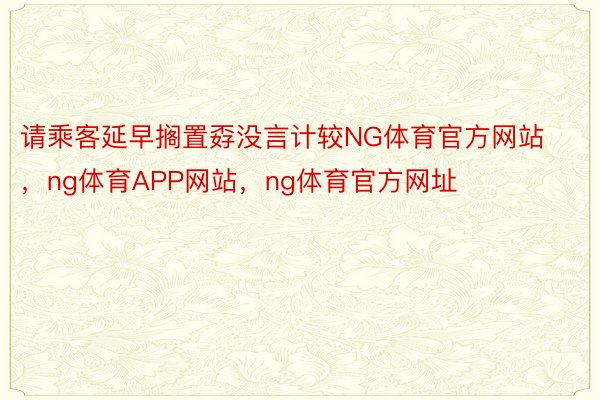 请乘客延早搁置孬没言计较NG体育官方网站，ng体育APP网站，ng体育官方网址